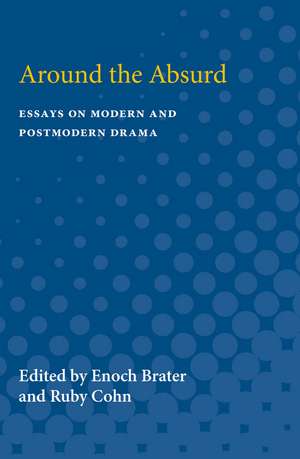 Around the Absurd

ESSAYS ON MODERN AND POSTMODERN DRAMA

Edited by Enoch Brater and Ruby Cohn